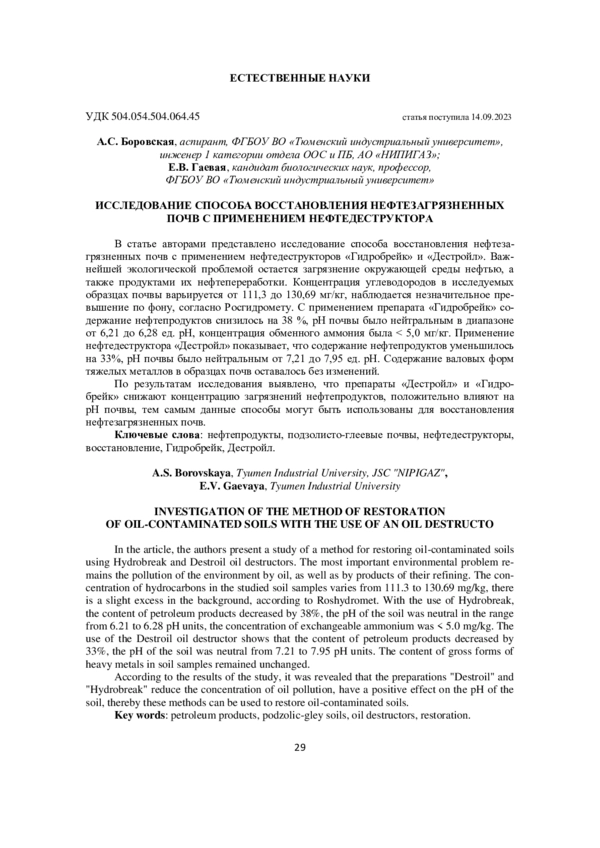 ЕСТЕСТВЕННЫЕ НАУКИ

УДК 504.054.504.064.45

статья поступила 14.09.2023

А.С. Боровская, аспирант, ФГБОУ ВО «Тюменский индустриальный университет», инженер 1 категории отдела ООС и ПБ, АО «НИПИГАЗ»;
Е.В. Гаевая, кандидат биологических наук, профессор, ФГБОУ ВО «Тюменский индустриальный университет»

ИССЛЕДОВАНИЕ СПОСОБА ВОССТАНОВЛЕНИЯ НЕФТЕЗАГРЯЗНЕННЫХ ПОЧВ С ПРИМЕНЕНИЕМ НЕФТЕДЕСТРУКТОРА

В статье авторами представлено исследование способа восстановления нефтезагрязненных почв с применением нефтедеструкторов «Гидробрейк» и «Дестройл». Важнейшей экологической проблемой остается загрязнение окружающей среды нефтью, а также продуктами их нефтепереработки. Концентрация углеводородов в исследуемых образцах почвы варьируется от 111,3 до 130,69 мг/кг, наблюдается незначительное превышение по фону, согласно Росгидромету. С применением препарата «Гидробрейк» содержание нефтепродуктов снизилось на 38 %, pH почвы было нейтральным в диапазоне от 6,21 до 6,28 ед. pH, концентрация обменного аммония была < 5,0 мг/кг. Применение нефтедеструктора «Дестройл» показывает, что содержание нефтепродуктов уменьшилось на 33%, pH почвы было нейтральным от 7,21 до 7,95 ед. pH. Содержание валовых форм тяжелых металлов в образцах почв оставалось без изменений.

По результатам исследования выявлено, что препараты «Дестройл» и «Гидробрейк» снижают концентрацию загрязнений нефтепродуктов, положительно влияют на pH почвы, тем самым данные способы могут быть использованы для восстановления нефтезагрязненных почв.

Ключевые слова: нефтепродукты, подзолисто-глеевые почвы, нефтедеструкторы, восстановление, Гидробрейк, Дестройл.

A.S. Borovskaya, Tyumen Industrial University, JSC "NIPIGAZ",
E.V. Gaevaya, Tyumen Industrial University

INVESTIGATION OF THE METHOD OF RESTORATION OF OIL-CONTAMINATED SOILS WITH THE USE OF AN OIL DESTRUCTO

In the article, the authors present a study of a method for restoring oil-contaminated soils using Hydrobreak and Destroil oil destructors. The most important environmental problem remains the pollution of the environment by oil, as well as by products of their refining. The concentration of hydrocarbons in the studied soil samples varies from 111.3 to 130.69 mg/kg, there is a slight excess in the background, according to Roshydromet. With the use of Hydrobreak, the content of petroleum products decreased by 38%, the pH of the soil was neutral in the range from 6.21 to 6.28 pH units, the concentration of exchangeable ammonium was < 5.0 mg/kg. The use of the Destroil oil destructor shows that the content of petroleum products decreased by 33%, the pH of the soil was neutral from 7.21 to 7.95 pH units. The content of gross forms of heavy metals in soil samples remained unchanged.

According to the results of the study, it was revealed that the preparations "Destroil" and "Hydrobreak" reduce the concentration of oil pollution, have a positive effect on the pH of the soil, thereby these methods can be used to restore oil-contaminated soils.

Key words: petroleum products, podzolic-gley soils, oil destructors, restoration.

29